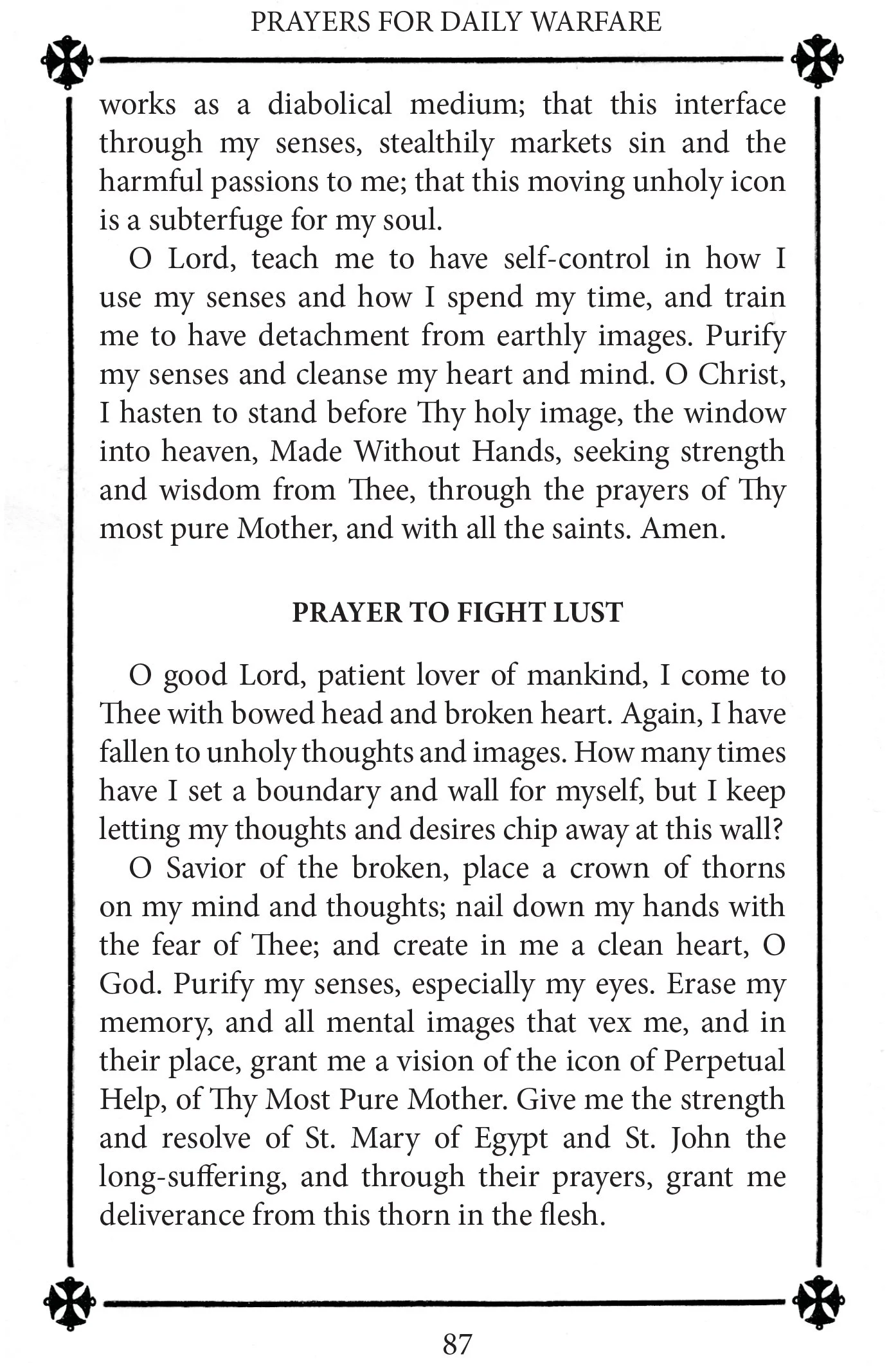 PRAYERS FOR DAILY WARFARE

works as a diabolical medium; that this interface through my senses, stealthily markets sin and the harmful passions to me; that this moving unholy icon is a subterfuge for my soul.

O Lord, teach me to have self-control in how I use my senses and how I spend my time, and train me to have detachment from earthly images. Purify my senses and cleanse my heart and mind. O Christ, I hasten to stand before Thy holy image, the window into heaven, Made Without Hands, seeking strength and wisdom from Thee, through the prayers of Thy most pure Mother, and with all the saints. Amen.

PRAYER TO FIGHT LUST

O good Lord, patient lover of mankind, I come to Thee with bowed head and broken heart. Again, I have fallen to unholy thoughts and images. How many times have I set a boundary and wall for myself, but I keep letting my thoughts and desires chip away at this wall?

O Savior of the broken, place a crown of thorns on my mind and thoughts; nail down my hands with the fear of Thee; and create in me a clean heart, O God. Purify my senses, especially my eyes. Erase my memory, and all mental images that vex me, and in their place, grant me a vision of the icon of Perpetual Help, of Thy Most Pure Mother. Give me the strength and resolve of St. Mary of Egypt and St. John the long-suffering, and through their prayers, grant me deliverance from this thorn in the flesh.

87